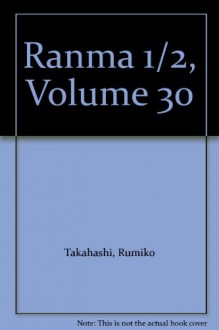 Ranma 1/2, Volume 30

Takahashi, Rumiko

Note: This is not the actual book cover